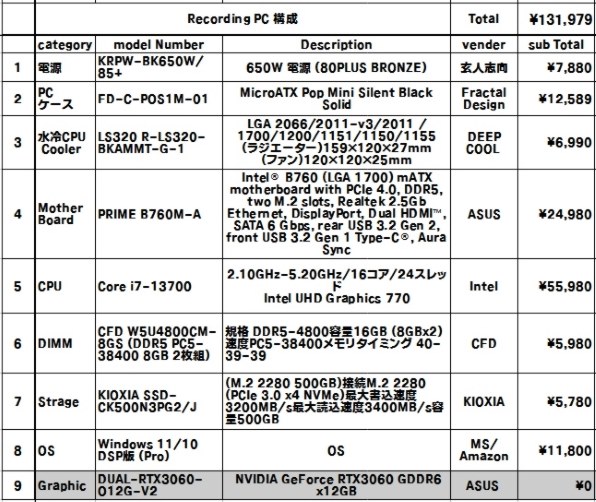 | | Recording PC 構成 | | | Total | ¥131,979 |
|---|---|---|---|---|---|
| | category | model Number | Description | vender | sub Total |
| 1 | 電源 | KRPW-BK650W/85+ | 650W 電源 (80PLUS BRONZE) | 玄人志向 | ¥7,880 |
| 2 | PC ケース | FD-C-POS1M-01 | MicroATX Pop Mini Silent Black Solid | Fractal Design | ¥12,589 |
| 3 | 水冷CPU Cooler | LS320 R-LS320-BKAMMT-G-1 | LGA 2066/2011-v3/2011 / 1700/1200/1151/1150/1155 (ラジエーター)159×120×27mm (ファン)120×120×25mm | DEEP COOL | ¥6,990 |
| 4 | Mother Board | PRIME B760M-A | Intel® B760 (LGA 1700) mATX motherboard with PCIe 4.0, DDR5, two M.2 slots, Realtek 2.5Gb Ethernet, DisplayPort, Dual HDMI™, SATA 6 Gbps, rear USB 3.2 Gen 2, front USB 3.2 Gen 1 Type-C®, Aura Sync | ASUS | ¥24,980 |
| 5 | CPU | Core i7-13700 | 2.10GHz-5.20GHz/16コア/24スレッド Intel UHD Graphics 770 | Intel | ¥55,980 |
| 6 | DIMM | CFD W5U4800CM-8GS (DDR5 PC5-38400 8GB 2枚組) | 規格 DDR5-4800容量16GB (8GBx2) 速度PC5-38400メモリタイミング 40-39-39 | CFD | ¥5,980 |
| 7 | Strage | KIOXIA SSD-CK500N3PG2/J | (M.2 2280 500GB)接続M.2 2280 (PCIe 3.0 x4 NVMe)最大書込速度3200MB/s最大読込速度3400MB/s容量500GB | KIOXIA | ¥5,780 |
| 8 | OS | Windows 11/10 DSP版 (Pro) | OS | MS/ Amazon | ¥11,800 |
| 9 | Graphic | DUAL-RTX3060-O12G-V2 | NVIDIA GeForce RTX3060 GDDR6 x12GB | ASUS | ¥0 |